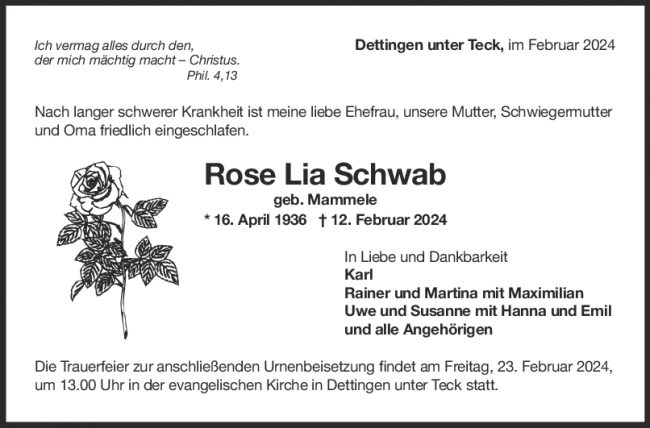 Ich vermag alles durch den,
der mich mächtig macht – Christus.
Phil. 4,13

Dettingen unter Teck, im Februar 2024

Nach langer schwerer Krankheit ist meine liebe Ehefrau, unsere Mutter, Schwiegermutter und Oma friedlich eingeschlafen.

Rose Lia Schwab
geb. Mammele
* 16. April 1936 † 12. Februar 2024

In Liebe und Dankbarkeit
Karl
Rainer und Martina mit Maximilian
Uwe und Susanne mit Hanna und Emil
und alle Angehörigen

Die Trauerfeier zur anschließenden Urnenbeisetzung findet am Freitag, 23. Februar 2024, um 13.00 Uhr in der evangelischen Kirche in Dettingen unter Teck statt.